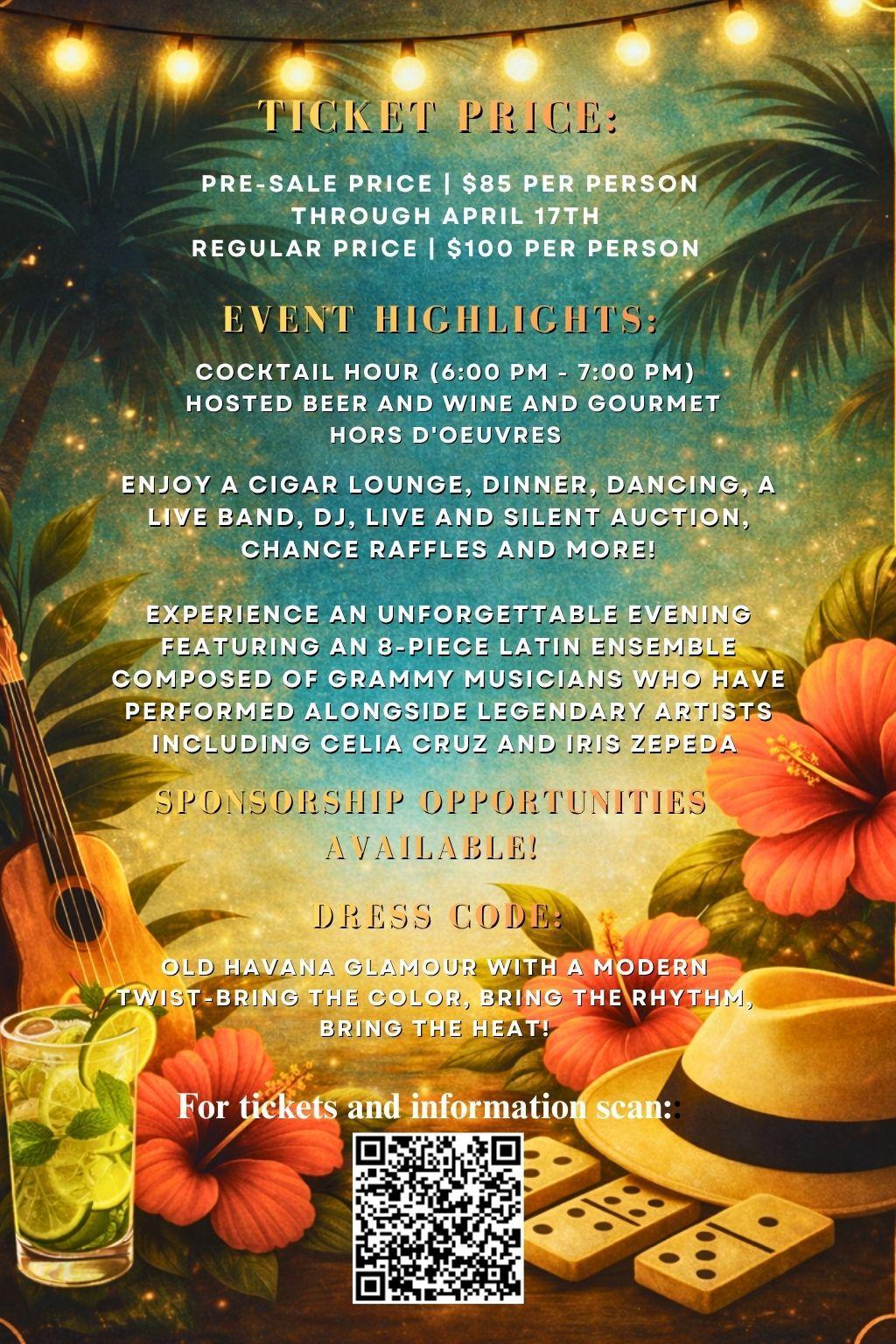 TICKET PRICE:

PRE-SALE PRICE | $85 PER PERSON
THROUGH APRIL 17TH
REGULAR PRICE | $100 PER PERSON

EVENT HIGHLIGHTS:

COCKTAIL HOUR (6:00 PM - 7:00 PM)
HOSTED BEER AND WINE AND GOURMET
HORS D'OEUVRES

ENJOY A CIGAR LOUNGE, DINNER, DANCING, A LIVE BAND, DJ, LIVE AND SILENT AUCTION, CHANCE RAFFLES AND MORE!

EXPERIENCE AN UNFORGETTABLE EVENING FEATURING AN 8-PIECE LATIN ENSEMBLE COMPOSED OF GRAMMY MUSICIANS WHO HAVE PERFORMED ALONGSIDE LEGENDARY ARTISTS INCLUDING CELIA CRUZ AND IRIS ZEPEDA

SPONSORSHIP OPPORTUNITIES AVAILABLE!

DRESS CODE:

OLD HAVANA GLAMOUR WITH A MODERN TWIST-BRING THE COLOR, BRING THE RHYTHM, BRING THE HEAT!

For tickets and information scan::